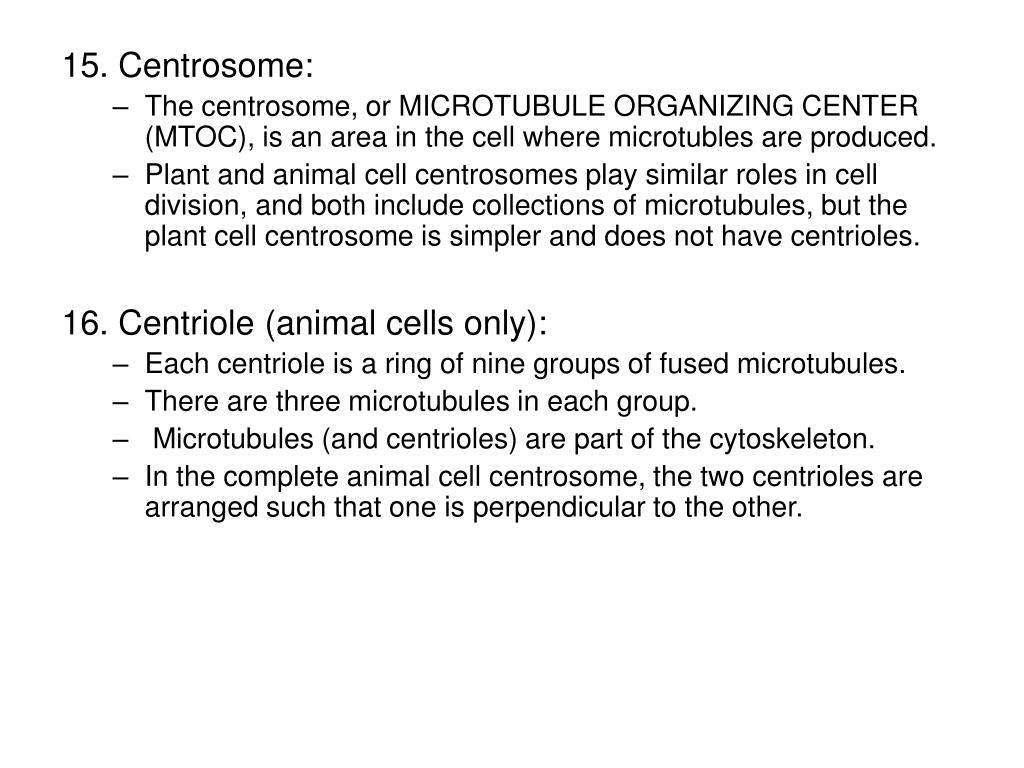 15. Centrosome:

– The centrosome, or MICROTUBULE ORGANIZING CENTER (MTOC), is an area in the cell where microtubles are produced.
– Plant and animal cell centrosomes play similar roles in cell division, and both include collections of microtubules, but the plant cell centrosome is simpler and does not have centrioles.

16. Centriole (animal cells only):

– Each centriole is a ring of nine groups of fused microtubules.
– There are three microtubules in each group.
– Microtubules (and centrioles) are part of the cytoskeleton.
– In the complete animal cell centrosome, the two centrioles are arranged such that one is perpendicular to the other.